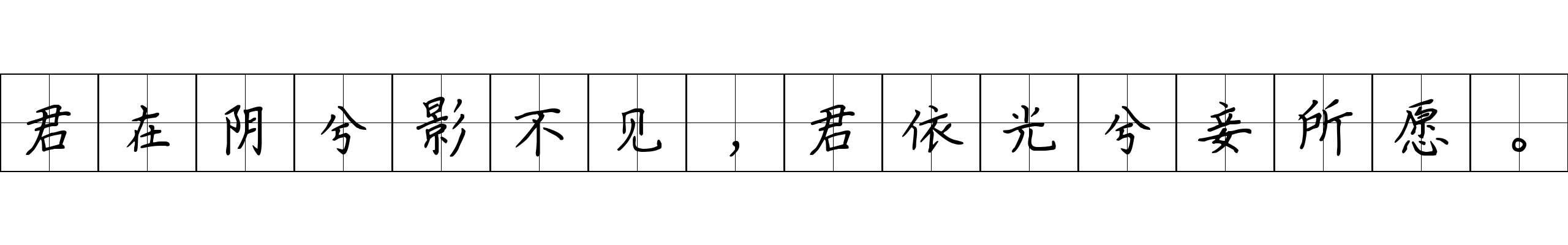 君在阴兮影不见，君依光兮妾所愿。